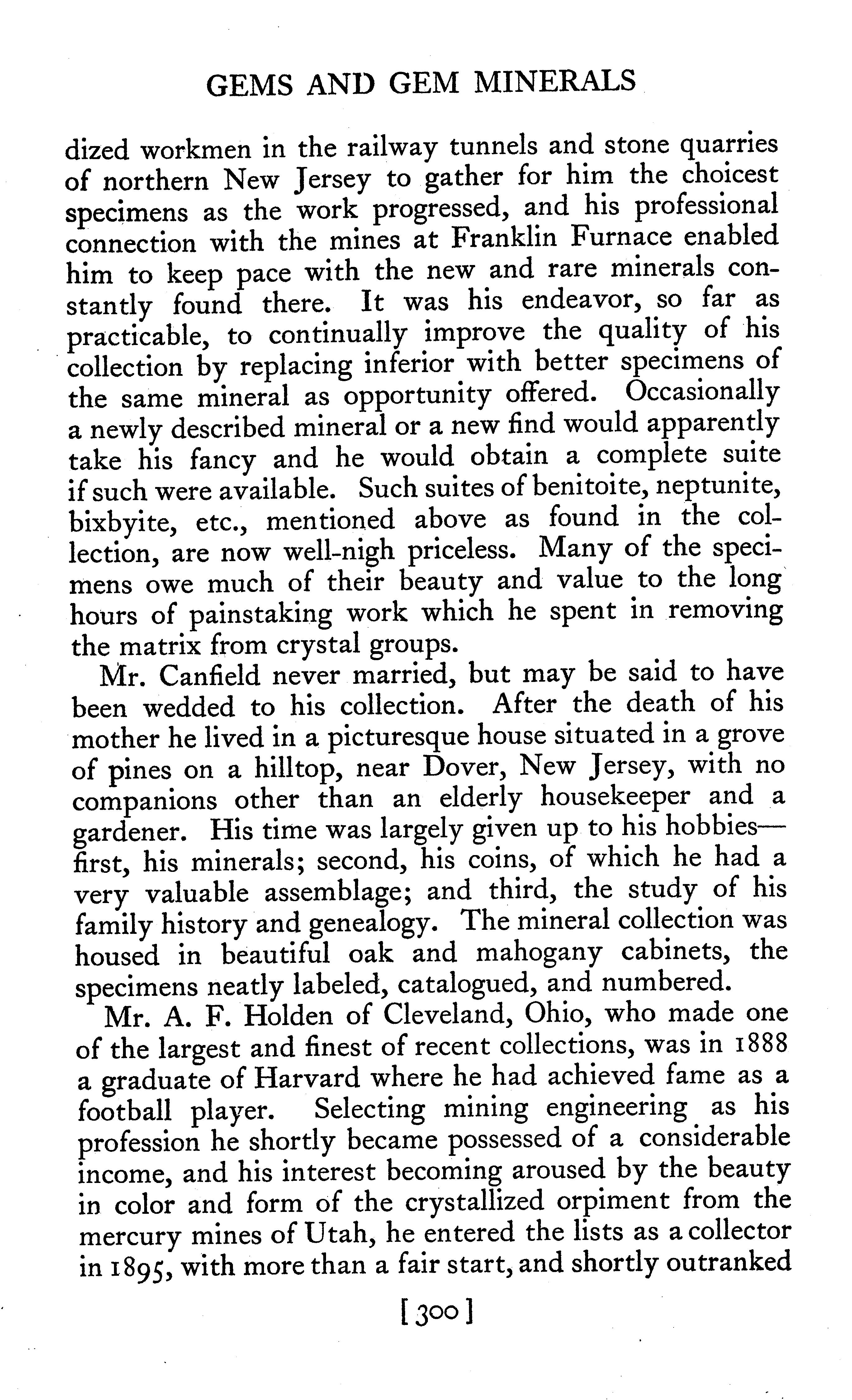 GEMS AND GEM MINERALS

dized workmen in the railway tunnels and stone quarries of northern New Jersey to gather for him the choicest specimens as the work progressed, and his professional connection with the mines at Franklin Furnace enabled him to keep pace with the new and rare minerals constantly found there. It was his endeavor, so far as practicable, to continually improve the quality of his collection by replacing inferior with better specimens of the same mineral as opportunity offered. Occasionally a newly described mineral or a new find would apparently take his fancy and he would obtain a complete suite if such were available. Such suites of benitoite, neptunite, bixbyite, etc., mentioned above as found in the collection, are now well-nigh priceless. Many of the specimens owe much of their beauty and value to the long hours of painstaking work which he spent in removing the matrix from crystal groups.

Mr. Canfield never married, but may be said to have been wedded to his collection. After the death of his mother he lived in a picturesque house situated in a grove of pines on a hilltop, near Dover, New Jersey, with no companions other than an elderly housekeeper and a gardener. His time was largely given up to his hobbies—first, his minerals; second, his coins, of which he had a very valuable assemblage; and third, the study of his family history and genealogy. The mineral collection was housed in beautiful oak and mahogany cabinets, the specimens neatly labeled, catalogued, and numbered.

Mr. A. F. Holden of Cleveland, Ohio, who made one of the largest and finest of recent collections, was in 1888 a graduate of Harvard where he had achieved fame as a football player. Selecting mining engineering as his profession he shortly became possessed of a considerable income, and his interest becoming aroused by the beauty in color and form of the crystallized orpiment from the mercury mines of Utah, he entered the lists as a collector in 1895, with more than a fair start, and shortly outranked

[300]